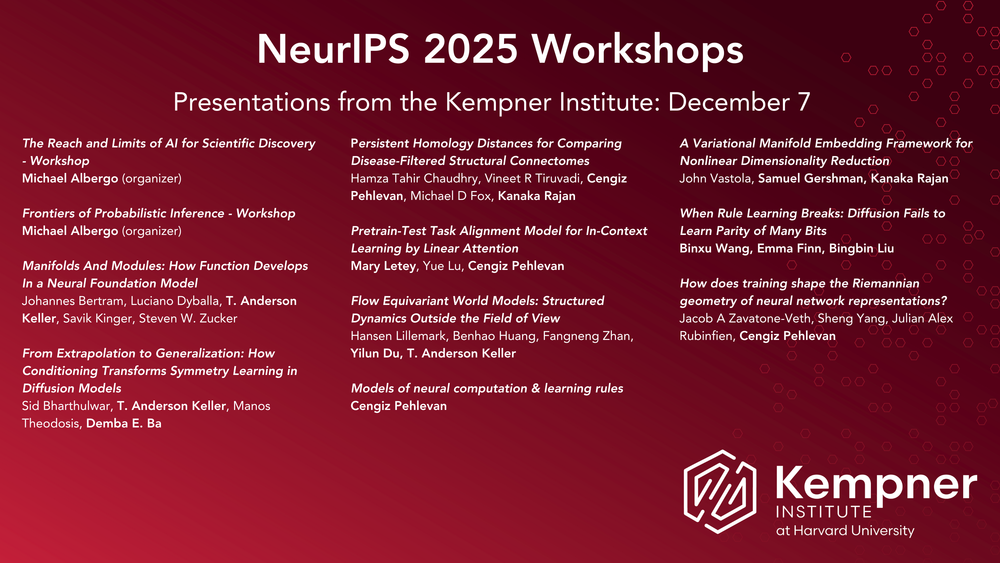 NeurIPS 2025 Workshops

Presentations from the Kempner Institute: December 7

The Reach and Limits of AI for Scientific Discovery - Workshop
Michael Albergo (organizer)

Frontiers of Probabilistic Inference - Workshop
Michael Albergo (organizer)

Manifolds And Modules: How Function Develops In a Neural Foundation Model
Johannes Bertram, Luciano Dyballa, T. Anderson Keller, Savik Kinger, Steven W. Zucker

From Extrapolation to Generalization: How Conditioning Transforms Symmetry Learning in Diffusion Models
Sid Bharthulwar, T. Anderson Keller, Manos Theodosis, Demba E. Ba

Persistent Homology Distances for Comparing Disease-Filtered Structural Connectomes
Hamza Tahir Chaudhry, Vineet R Tiruvadi, Cengiz Pehlevan, Michael D Fox, Kanaka Rajan

Pretrain-Test Task Alignment Model for In-Context Learning by Linear Attention
Mary Letey, Yue Lu, Cengiz Pehlevan

Flow Equivariant World Models: Structured Dynamics Outside the Field of View
Hansen Lillemark, Benhao Huang, Fangneng Zhan, Yilun Du, T. Anderson Keller

Models of neural computation & learning rules
Cengiz Pehlevan

A Variational Manifold Embedding Framework for Nonlinear Dimensionality Reduction
John Vastola, Samuel Gershman, Kanaka Rajan

When Rule Learning Breaks: Diffusion Fails to Learn Parity of Many Bits
Binxu Wang, Emma Finn, Bingbin Liu

How does training shape the Riemannian geometry of neural network representations?
Jacob A Zavatone-Veth, Sheng Yang, Julian Alex Rubinfien, Cengiz Pehlevan

Kempner
INSTITUTE
at Harvard University